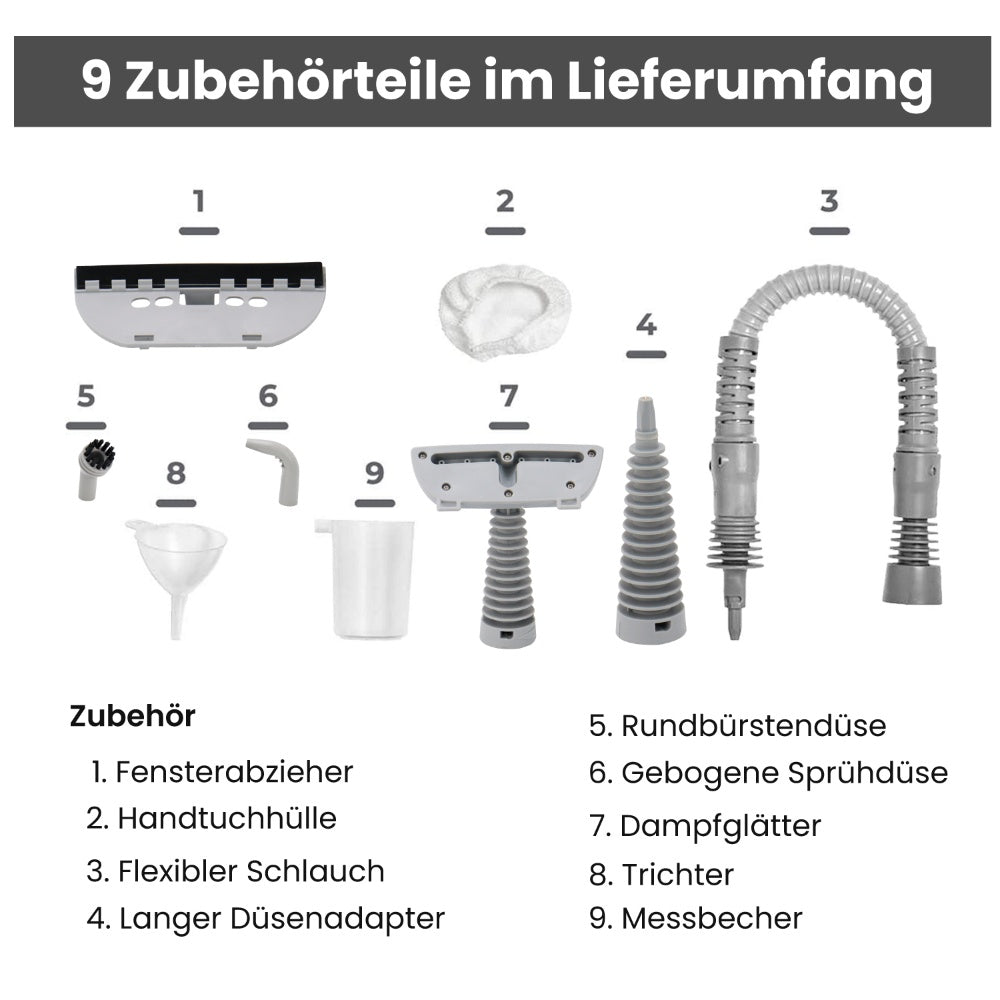 9 Zubehörteile im Lieferumfang

1

2

3

4

5

6

7

8

9

Zubehör

1. Fensterabzieher
2. Handtuchhülle
3. Flexibler Schlauch
4. Langer Düsenadapter

5. Rundbürstendüse
6. Gebogene Sprühdüse
7. Dampfglätter
8. Trichter
9. Messbecher